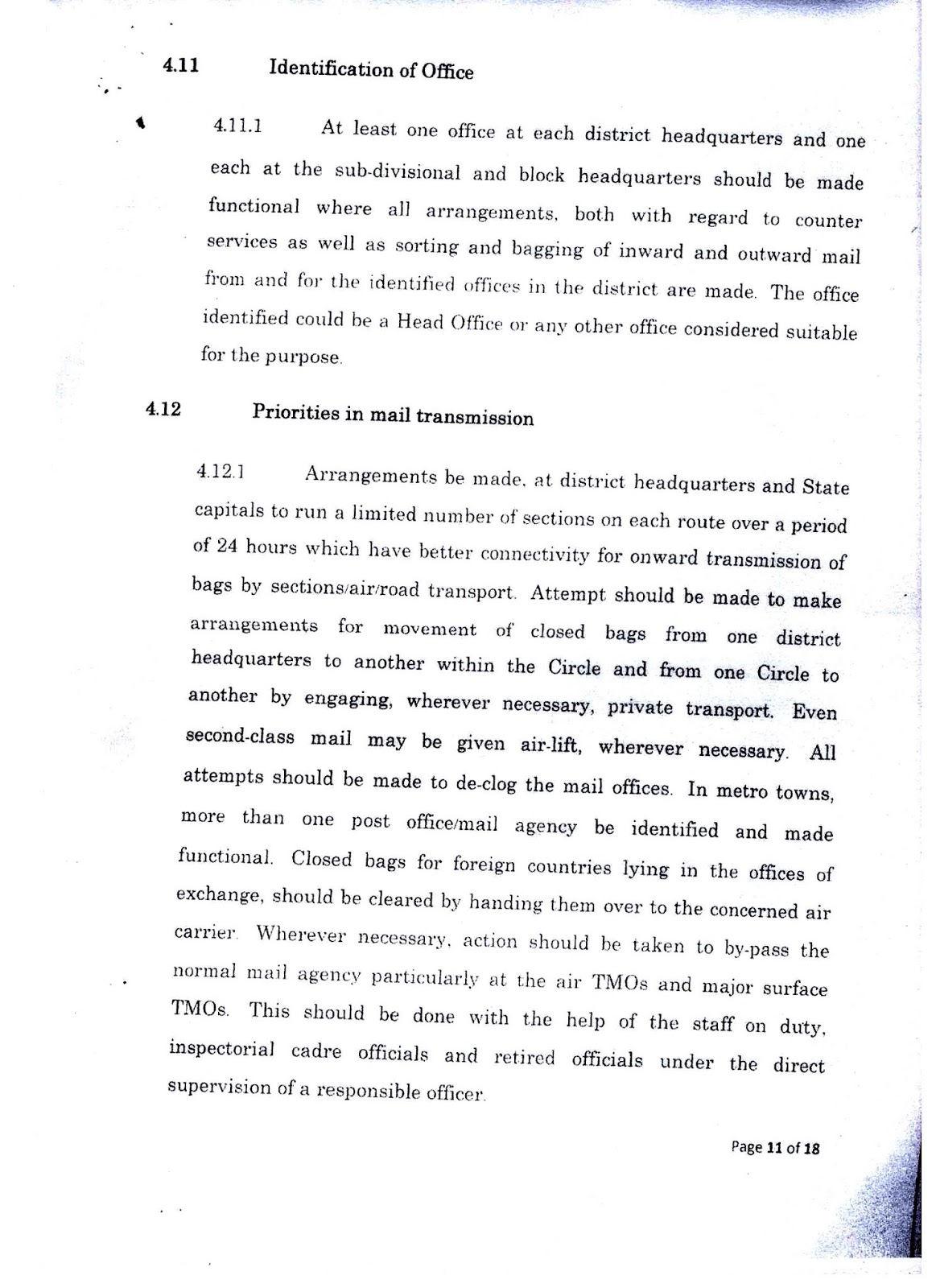 4.11 Identification of Office

4.11.1 At least one office at each district headquarters and one each at the sub-divisional and block headquarters should be made functional where all arrangements, both with regard to counter services as well as sorting and bagging of inward and outward mail from and for the identified offices in the district are made. The office identified could be a Head Office or any other office considered suitable for the purpose.

4.12 Priorities in mail transmission

4.12.1 Arrangements be made, at district headquarters and State capitals to run a limited number of sections on each route over a period of 24 hours which have better connectivity for onward transmission of bags by sections/air/road transport. Attempt should be made to make arrangements for movement of closed bags from one district headquarters to another within the Circle and from one Circle to another by engaging, wherever necessary, private transport. Even second-class mail may be given air-lift, wherever necessary. All attempts should be made to de-clog the mail offices. In metro towns, more than one post office/mail agency be identified and made functional. Closed bags for foreign countries lying in the offices of exchange, should be cleared by handing them over to the concerned air carrier. Wherever necessary, action should be taken to by-pass the normal mail agency particularly at the air TMOs and major surface TMOs. This should be done with the help of the staff on duty, inspectorial cadre officials and retired officials under the direct supervision of a responsible officer.

Page 11 of 18